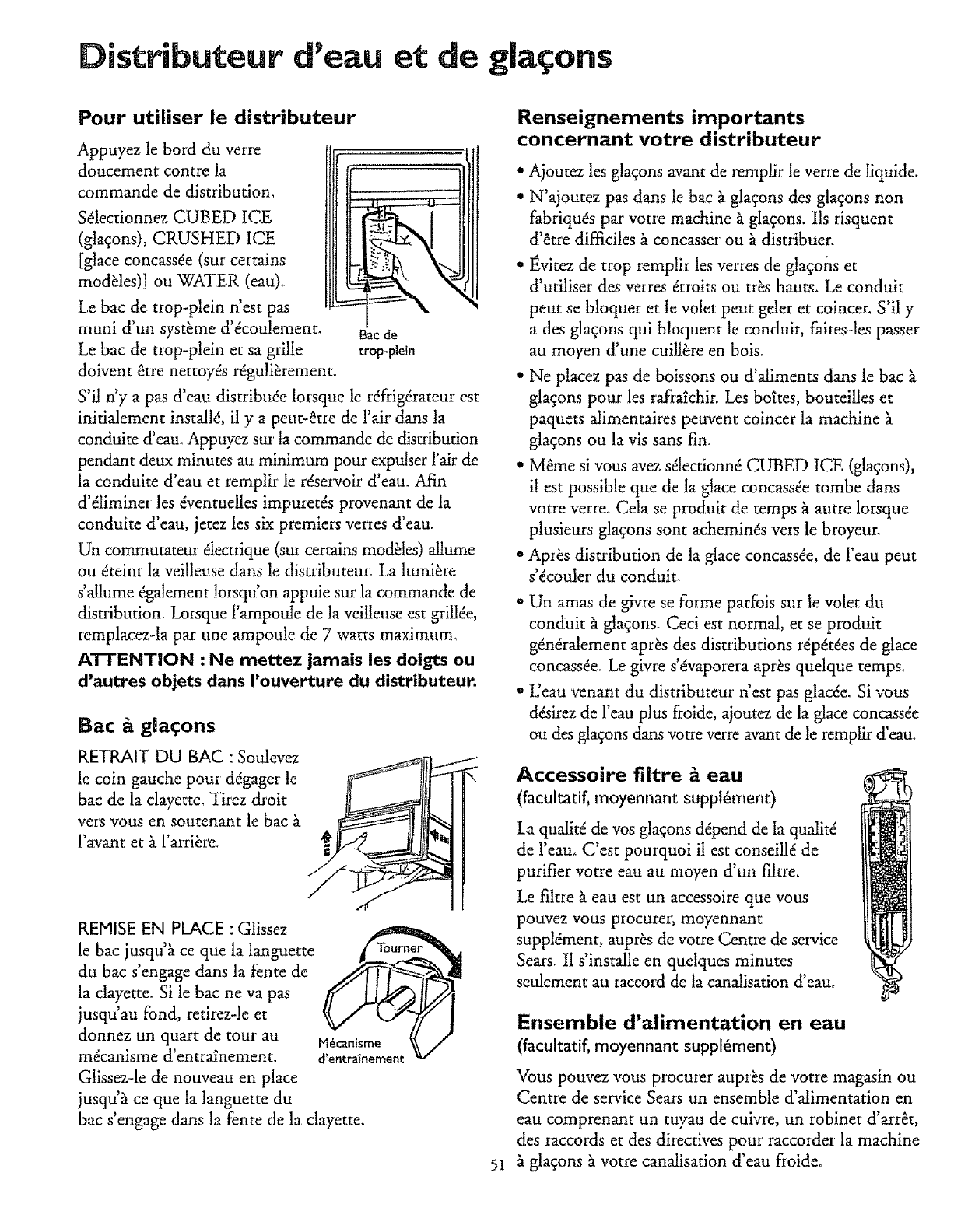 Distributeur d'eau et de glaçons

Pour utiliser le distributeur

Appuyez le bord du verre doucement contre la commande de distribution.

Sélectionnez CUBED ICE (glaçons), CRUSHED ICE [glace concassée (sur certains modèles)] ou WATER (eau).

Le bac de trop-plein n'est pas muni d'un système d'écoulement. Le bac de trop-plein et sa grille doivent être nettoyés régulièrement.

Bac de trop-plein

S'il n'y a pas d'eau distribuée lorsque le réfrigérateur est initialement installé, il y a peut-être de l'air dans la conduite d'eau. Appuyez sur la commande de distribution pendant deux minutes au minimum pour expulser l'air de la conduite d'eau et remplir le réservoir d'eau. Afin d'éliminer les éventuelles impuretés provenant de la conduite d'eau, jetez les six premiers verres d'eau.

Un commutateur électrique (sur certains modèles) allume ou éteint la veilleuse dans le distributeur. La lumière s'allume également lorsqu'on appuie sur la commande de distribution. Lorsque l'ampoule de la veilleuse est grillée, remplacez-la par une ampoule de 7 watts maximum.

ATTENTION : Ne mettez jamais les doigts ou d'autres objets dans l'ouverture du distributeur.

Bac à glaçons

RETRAIT DU BAC : Soulevez le coin gauche pour dégager le bac de la clayette. Tirez droit vers vous en soutenant le bac à l'avant et à l'arrière.

REMISE EN PLACE : Glissez le bac jusqu'à ce que la languette du bac s'engage dans la fente de la clayette. Si le bac ne va pas jusqu'au fond, retirez-le et donnez un quart de tour au mécanisme d'entraînement. Glissez-le de nouveau en place jusqu'à ce que la languette du bac s'engage dans la fente de la clayette.

Tourner

Mécanisme d'entraînement

Renseignements importants concernant votre distributeur

• Ajoutez les glaçons avant de remplir le verre de liquide.
• N'ajoutez pas dans le bac à glaçons des glaçons non fabriqués par votre machine à glaçons. Ils risquent d'être difficiles à concasser ou à distribuer.
• Évitez de trop remplir les verres de glaçons et d'utiliser des verres étroits ou très hauts. Le conduit peut se bloquer et le volet peut geler et coincer. S'il y a des glaçons qui bloquent le conduit, faites-les passer au moyen d'une cuillère en bois.
• Ne placez pas de boissons ou d'aliments dans le bac à glaçons pour les rafraîchir. Les boîtes, bouteilles et paquets alimentaires peuvent coincer la machine à glaçons ou la vis sans fin.
• Même si vous avez sélectionné CUBED ICE (glaçons), il est possible que de la glace concassée tombe dans votre verre. Cela se produit de temps à autre lorsque plusieurs glaçons sont acheminés vers le broyeur.
• Après distribution de la glace concassée, de l'eau peut s'écouler du conduit.
• Un amas de givre se forme parfois sur le volet du conduit à glaçons. Ceci est normal, et se produit généralement après des distributions répétées de glace concassée. Le givre s'évaporera après quelque temps.
• L'eau venant du distributeur n'est pas glacée. Si vous désirez de l'eau plus froide, ajoutez de la glace concassée ou des glaçons dans votre verre avant de le remplir d'eau.

Accessoire filtre à eau
(facultatif, moyennant supplément)

La qualité de vos glaçons dépend de la qualité de l'eau. C'est pourquoi il est conseillé de purifier votre eau au moyen d'un filtre.

Le filtre à eau est un accessoire que vous pouvez vous procurer, moyennant supplément, auprès de votre Centre de service Sears. Il s'installe en quelques minutes seulement au raccord de la canalisation d'eau.

Ensemble d'alimentation en eau
(facultatif, moyennant supplément)

Vous pouvez vous procurer auprès de votre magasin ou Centre de service Sears un ensemble d'alimentation en eau comprenant un tuyau de cuivre, un robinet d'arrêt, des raccords et des directives pour raccorder la machine à glaçons à votre canalisation d'eau froide.

51